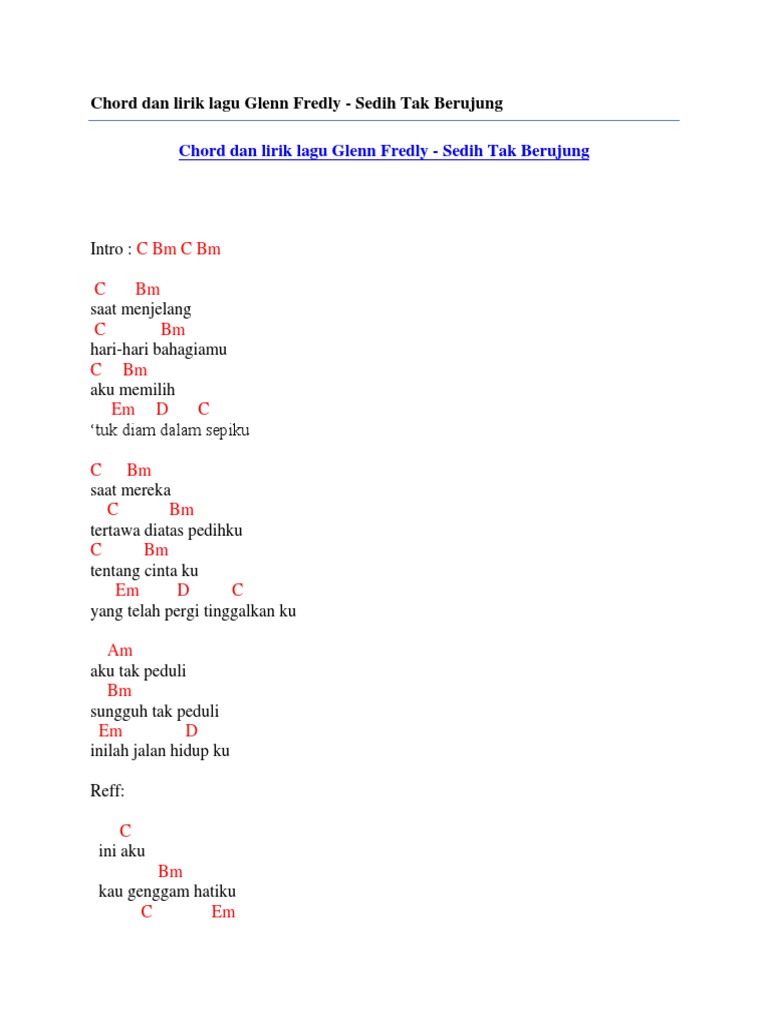 Chord dan lirik lagu Glenn Fredly - Sedih Tak Berujung

Chord dan lirik lagu Glenn Fredly - Sedih Tak Berujung

Intro : C Bm C Bm

C Bm
saat menjelang
C Bm
hari-hari bahagiamu
C Bm
aku memilih
Em D C
'tuk diam dalam sepiku

C Bm
saat mereka
C Bm
tertawa diatas pedihku
C Bm
tentang cinta ku
Em D C
yang telah pergi tinggalkan ku

Am
aku tak peduli
Bm
sungguh tak peduli
Em D
inilah jalan hidup ku

Reff:

C
ini aku
Bm
kau genggam hatiku
C Em